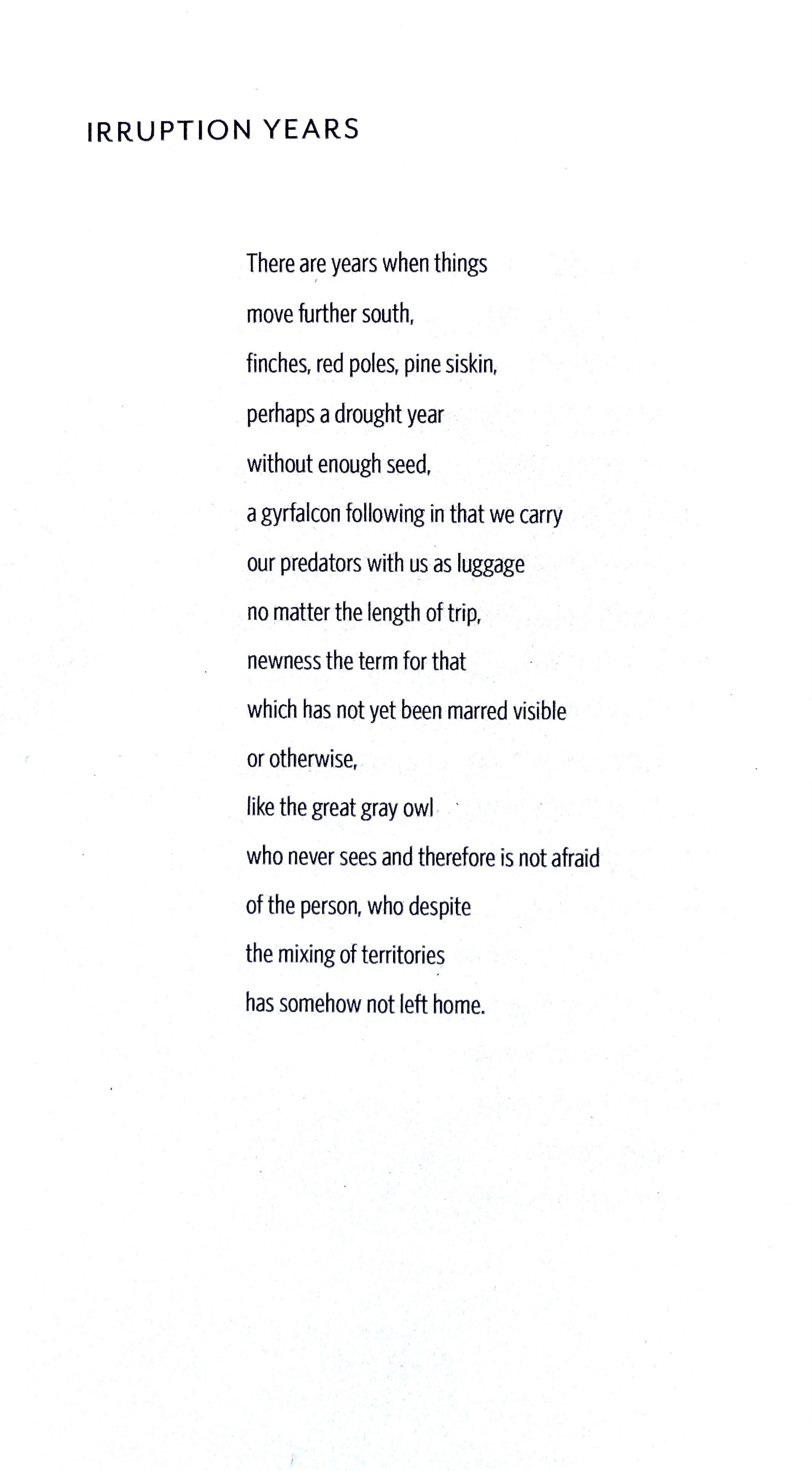 IRRUPTION YEARS

There are years when things
move further south,
finches, red poles, pine siskin,
perhaps a drought year
without enough seed,
a gyrfalcon following in that we carry
our predators with us as luggage
no matter the length of trip,
newness the term for that
which has not yet been marred visible
or otherwise,
like the great gray owl
who never sees and therefore is not afraid
of the person, who despite
the mixing of territories
has somehow not left home.